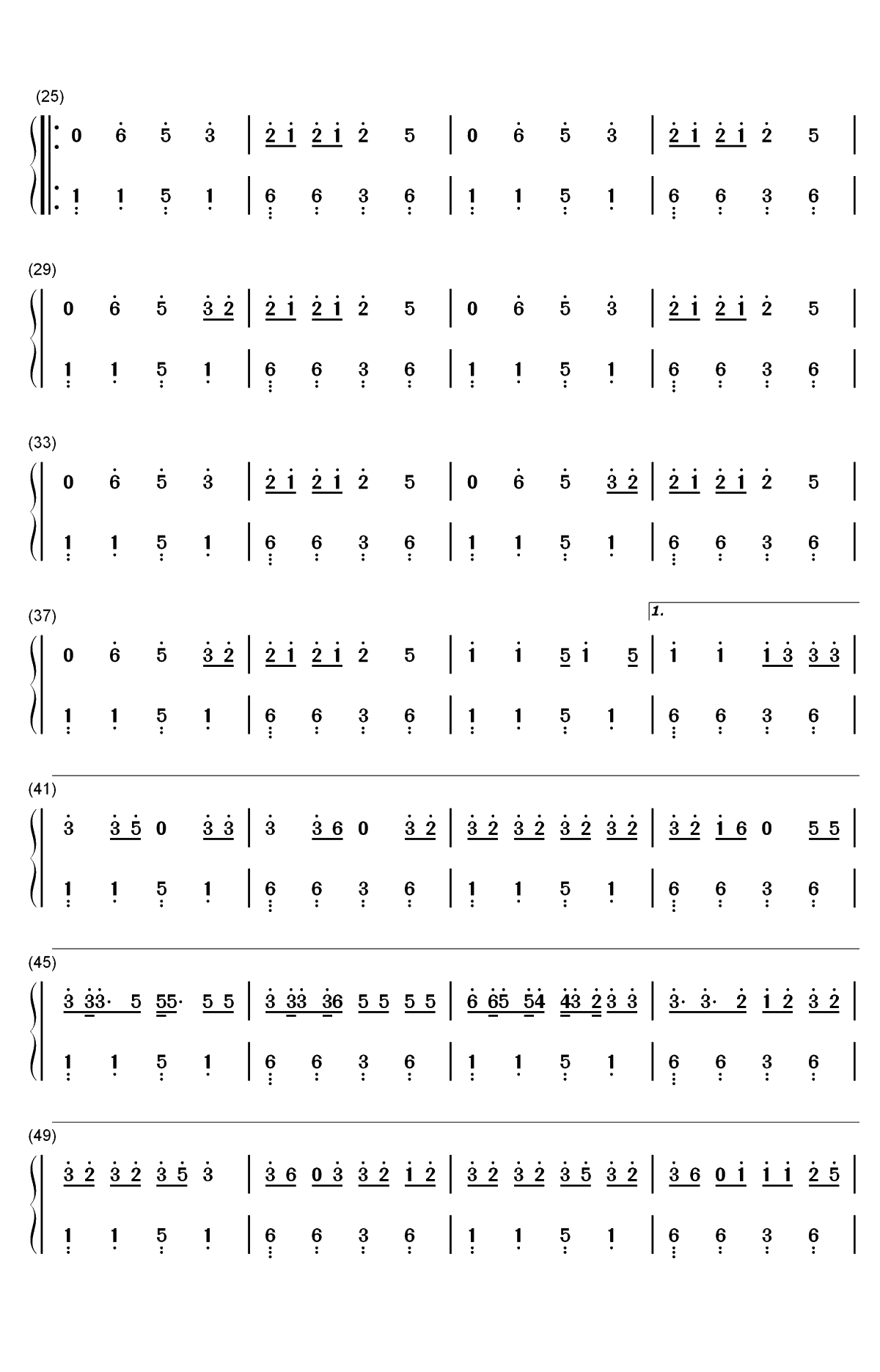 (25)

0 6 5 3 | 2 1 2 1 2 5 | 0 6 5 3 | 2 1 2 1 2 5 |

1 1 5 1 | 6 6 3 6 | 1 1 5 1 | 6 6 3 6 |

(29)

0 6 5 3 2 | 2 1 2 1 2 5 | 0 6 5 3 | 2 1 2 1 2 5 |

1 1 5 1 | 6 6 3 6 | 1 1 5 1 | 6 6 3 6 |

(33)

0 6 5 3 | 2 1 2 1 2 5 | 0 6 5 3 2 | 2 1 2 1 2 5 |

1 1 5 1 | 6 6 3 6 | 1 1 5 1 | 6 6 3 6 |

(37)

1.

0 6 5 3 2 | 2 1 2 1 2 5 | 1 1 5 1 5 | 1 1 1 3 3 3 |

1 1 5 1 | 6 6 3 6 | 1 1 5 1 | 6 6 3 6 |

(41)

3 3 5 0 3 3 | 3 3 6 0 3 2 | 3 2 3 2 3 2 3 2 | 3 2 1 6 0 5 5 |

1 1 5 1 | 6 6 3 6 | 1 1 5 1 | 6 6 3 6 |

(45)

3 33· 5 55· 5 5 | 3 33 36 5 5 5 5 | 6 65 54 43 2 3 3 | 3· 3· 2 1 2 3 2 |

1 1 5 1 | 6 6 3 6 | 1 1 5 1 | 6 6 3 6 |

(49)

3 2 3 2 3 5 3 | 3 6 0 3 3 2 1 2 | 3 2 3 2 3 5 3 2 | 3 6 0 1 1 1 2 5 |

1 1 5 1 | 6 6 3 6 | 1 1 5 1 | 6 6 3 6 |